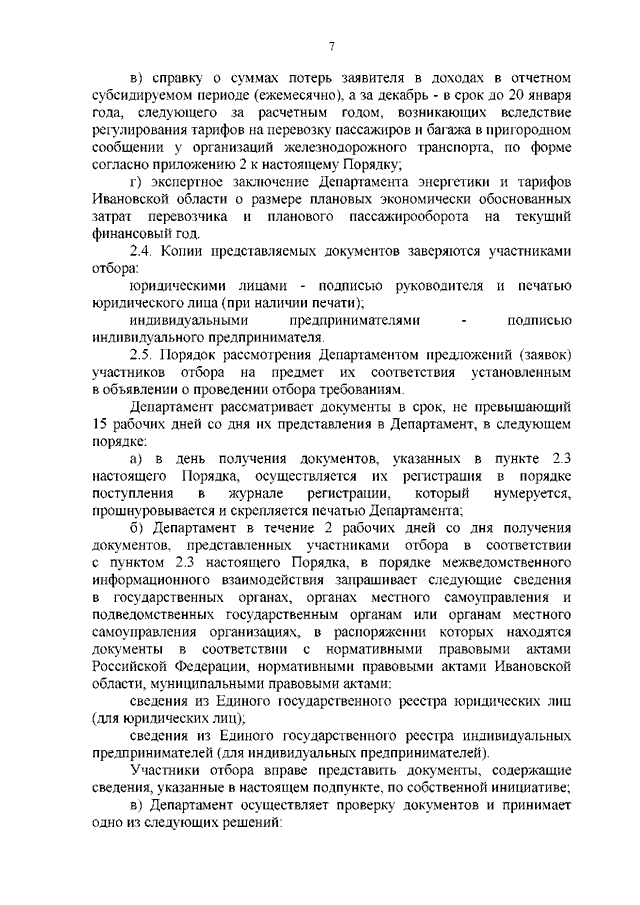 7

в) справку о суммах потерь заявителя в доходах в отчетном субсидируемом периоде (ежемесячно), а за декабрь - в срок до 20 января года, следующего за расчетным годом, возникающих вследствие регулирования тарифов на перевозку пассажиров и багажа в пригородном сообщении у организаций железнодорожного транспорта, по форме согласно приложению 2 к настоящему Порядку;

г) экспертное заключение Департамента энергетики и тарифов Ивановской области о размере плановых экономически обоснованных затрат перевозчика и планового пассажирооборота на текущий финансовый год.

2.4. Копии представляемых документов заверяются участниками отбора:

юридическими лицами - подписью руководителя и печатью юридического лица (при наличии печати);

индивидуальными предпринимателями - подписью индивидуального предпринимателя.

2.5. Порядок рассмотрения Департаментом предложений (заявок) участников отбора на предмет их соответствия установленным в объявлении о проведении отбора требованиям.

Департамент рассматривает документы в срок, не превышающий 15 рабочих дней со дня их представления в Департамент, в следующем порядке:

а) в день получения документов, указанных в пункте 2.3 настоящего Порядка, осуществляется их регистрация в порядке поступления в журнале регистрации, который нумеруется, прошнуровывается и скрепляется печатью Департамента;

б) Департамент в течение 2 рабочих дней со дня получения документов, представленных участниками отбора в соответствии с пунктом 2.3 настоящего Порядка, в порядке межведомственного информационного взаимодействия запрашивает следующие сведения в государственных органах, органах местного самоуправления и подведомственных государственным органам или органам местного самоуправления организациях, в распоряжении которых находятся документы в соответствии с нормативными правовыми актами Российской Федерации, нормативными правовыми актами Ивановской области, муниципальными правовыми актами:

сведения из Единого государственного реестра юридических лиц (для юридических лиц);

сведения из Единого государственного реестра индивидуальных предпринимателей (для индивидуальных предпринимателей).

Участники отбора вправе представить документы, содержащие сведения, указанные в настоящем подпункте, по собственной инициативе;

в) Департамент осуществляет проверку документов и принимает одно из следующих решений: